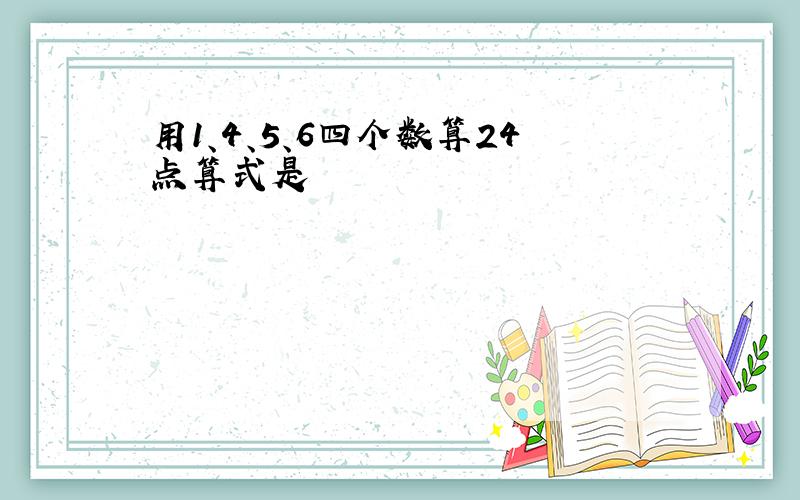 用1、4、5、6四个数算24点算式是